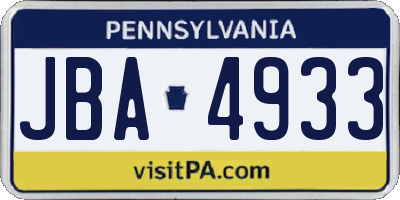 PENNSYLVANIA

JBA 4933

visitPA.com